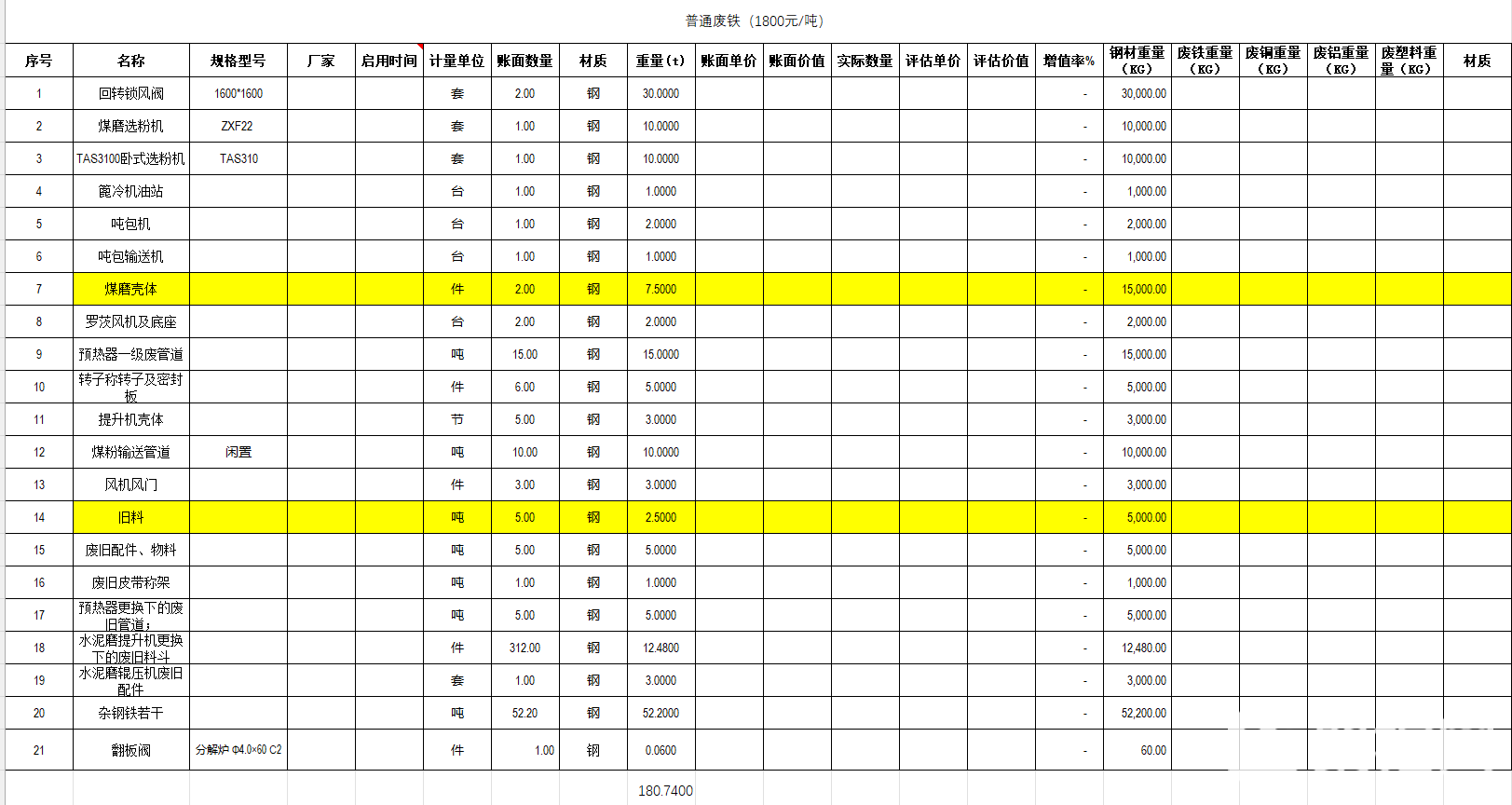 普通废铁（1800元/吨）

| 序号 | 名称 | 规格型号 | 厂家 | 启用时间 | 计量单位 | 账面数量 | 材质 | 重量（t） | 账面单价 | 账面价值 | 实际数量 | 评估单价 | 评估价值 | 增值率% | 钢材重量（KG） | 废铁重量（KG） | 废铜重量（KG） | 废铝重量（KG） | 废塑料重量（KG） | 材质 |
|---|---|---|---|---|---|---|---|---|---|---|---|---|---|---|---|---|---|---|---|---|
| 1 | 回转锁风阀 | 1600*1600 | | | 套 | 2.00 | 钢 | 30.0000 | | | | | | - | 30,000.00 | | | | | |
| 2 | 煤磨选粉机 | ZXF22 | | | 套 | 1.00 | 钢 | 10.0000 | | | | | | - | 10,000.00 | | | | | |
| 3 | TAS3100卧式选粉机 | TAS310 | | | 套 | 1.00 | 钢 | 10.0000 | | | | | | - | 10,000.00 | | | | | |
| 4 | 篦冷机油站 | | | | 台 | 1.00 | 钢 | 1.0000 | | | | | | - | 1,000.00 | | | | | |
| 5 | 吨包机 | | | | 台 | 1.00 | 钢 | 2.0000 | | | | | | - | 2,000.00 | | | | | |
| 6 | 吨包输送机 | | | | 台 | 1.00 | 钢 | 1.0000 | | | | | | - | 1,000.00 | | | | | |
| 7 | 煤磨壳体 | | | | 件 | 2.00 | 钢 | 7.5000 | | | | | | - | 15,000.00 | | | | | |
| 8 | 罗茨风机及底座 | | | | 台 | 2.00 | 钢 | 2.0000 | | | | | | - | 2,000.00 | | | | | |
| 9 | 预热器一级废管道 | | | | 吨 | 15.00 | 钢 | 15.0000 | | | | | | - | 15,000.00 | | | | | |
| 10 | 转子称转子及密封板 | | | | 件 | 6.00 | 钢 | 5.0000 | | | | | | - | 5,000.00 | | | | | |
| 11 | 提升机壳体 | | | | 节 | 5.00 | 钢 | 3.0000 | | | | | | - | 3,000.00 | | | | | |
| 12 | 煤粉输送管道 | 闲置 | | | 吨 | 10.00 | 钢 | 10.0000 | | | | | | - | 10,000.00 | | | | | |
| 13 | 风机风门 | | | | 件 | 3.00 | 钢 | 3.0000 | | | | | | - | 3,000.00 | | | | | |
| 14 | 旧料 | | | | 吨 | 5.00 | 钢 | 2.5000 | | | | | | - | 5,000.00 | | | | | |
| 15 | 废旧配件、物料 | | | | 吨 | 5.00 | 钢 | 5.0000 | | | | | | - | 5,000.00 | | | | | |
| 16 | 废旧皮带称架 | | | | 吨 | 1.00 | 钢 | 1.0000 | | | | | | - | 1,000.00 | | | | | |
| 17 | 预热器更换下的废旧管道; | | | | 吨 | 5.00 | 钢 | 5.0000 | | | | | | - | 5,000.00 | | | | | |
| 18 | 水泥磨提升机更换下的废旧料斗 | | | | 件 | 312.00 | 钢 | 12.4800 | | | | | | - | 12,480.00 | | | | | |
| 19 | 水泥磨辊压机废旧配件 | | | | 套 | 1.00 | 钢 | 3.0000 | | | | | | - | 3,000.00 | | | | | |
| 20 | 杂钢铁若干 | | | | 吨 | 52.20 | 钢 | 52.2000 | | | | | | - | 52,200.00 | | | | | |
| 21 | 翻板阀 | 分解炉 Φ4.0×60 C2 | | | 件 | 1.00 | 钢 | 0.0600 | | | | | | - | 60.00 | | | | | |
| | | | | | | | | 180.7400 | | | | | | | | | | | | |